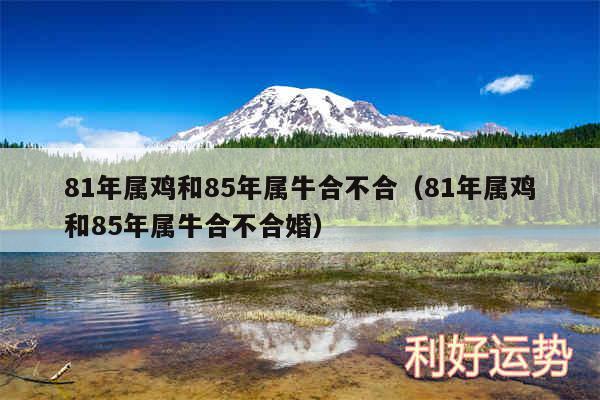 81年属鸡和85年属牛合不合（81年属鸡和85年属牛合不合婚）

利好运势